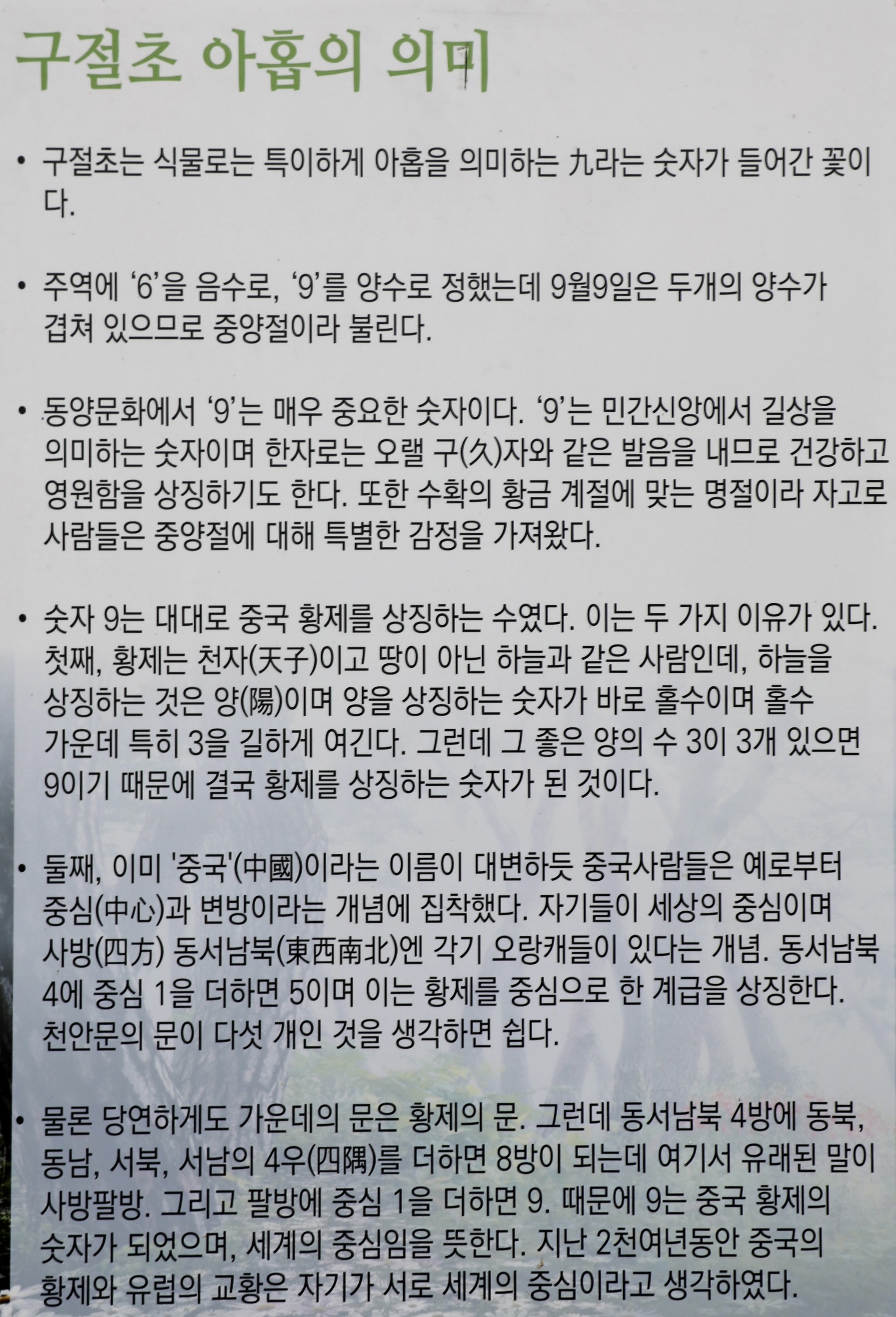 구절초 아홉의 의미

• 구절초는 식물로는 특이하게 아홉을 의미하는 九라는 숫자가 들어간 꽃이다.

• 주역에 '6'을 음수로, '9'를 양수로 정했는데 9월9일은 두개의 양수가 겹쳐 있으므로 중양절이라 불린다.

• 동양문화에서 '9'는 매우 중요한 숫자이다. '9'는 민간신앙에서 길상을 의미하는 숫자이며 한자로는 오랠 구(久)자와 같은 발음을 내므로 건강하고 영원함을 상징하기도 한다. 또한 수확의 황금 계절에 맞는 명절이라 자고로 사람들은 중양절에 대해 특별한 감정을 가져왔다.

• 숫자 9는 대대로 중국 황제를 상징하는 수였다. 이는 두 가지 이유가 있다. 첫째, 황제는 천자(天子)이고 땅이 아닌 하늘과 같은 사람인데, 하늘을 상징하는 것은 양(陽)이며 양을 상징하는 숫자가 바로 홀수이며 홀수 가운데 특히 3을 길하게 여긴다. 그런데 그 좋은 양의 수 3이 3개 있으면 9이기 때문에 결국 황제를 상징하는 숫자가 된 것이다.

• 둘째, 이미 '중국'(中國)이라는 이름이 대변하듯 중국사람들은 예로부터 중심(中心)과 변방이라는 개념에 집착했다. 자기들이 세상의 중심이며 사방(四方) 동서남북(東西南北)엔 각기 오랑캐들이 있다는 개념. 동서남북 4에 중심 1을 더하면 5이며 이는 황제를 중심으로 한 계급을 상징한다. 천안문의 문이 다섯 개인 것을 생각하면 쉽다.

• 물론 당연하게도 가운데의 문은 황제의 문. 그런데 동서남북 4방에 동북, 동남, 서북, 서남의 4우(四隅)를 더하면 8방이 되는데 여기서 유래된 말이 사방팔방. 그리고 팔방에 중심 1을 더하면 9. 때문에 9는 중국 황제의 숫자가 되었으며, 세계의 중심임을 뜻한다. 지난 2천여년동안 중국의 황제와 유럽의 교황은 자기가 서로 세계의 중심이라고 생각하였다.